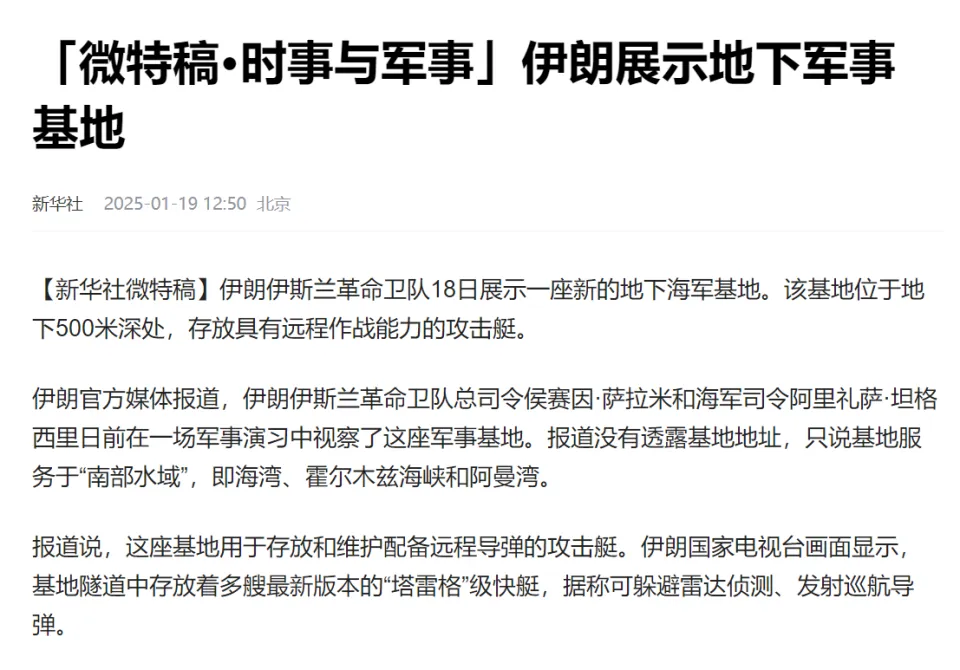 「微特稿·时事与军事」伊朗展示地下军事基地

新华社 2025-01-19 12:50 北京

【新华社微特稿】伊朗伊斯兰革命卫队18日展示一座新的地下海军基地。该基地位于地下500米深处，存放具有远程作战能力的攻击艇。

伊朗官方媒体报道，伊朗伊斯兰革命卫队总司令侯赛因·萨拉米和海军司令阿里礼萨·坦格西里日前在一场军事演习中视察了这座军事基地。报道没有透露基地地址，只说基地服务于“南部水域”，即海湾、霍尔木兹海峡和阿曼湾。

报道说，这座基地用于存放和维护配备远程导弹的攻击艇。伊朗国家电视台画面显示，基地隧道中存放着多艘最新版本的“塔雷格”级快艇，据称可躲避雷达侦测、发射巡航导弹。